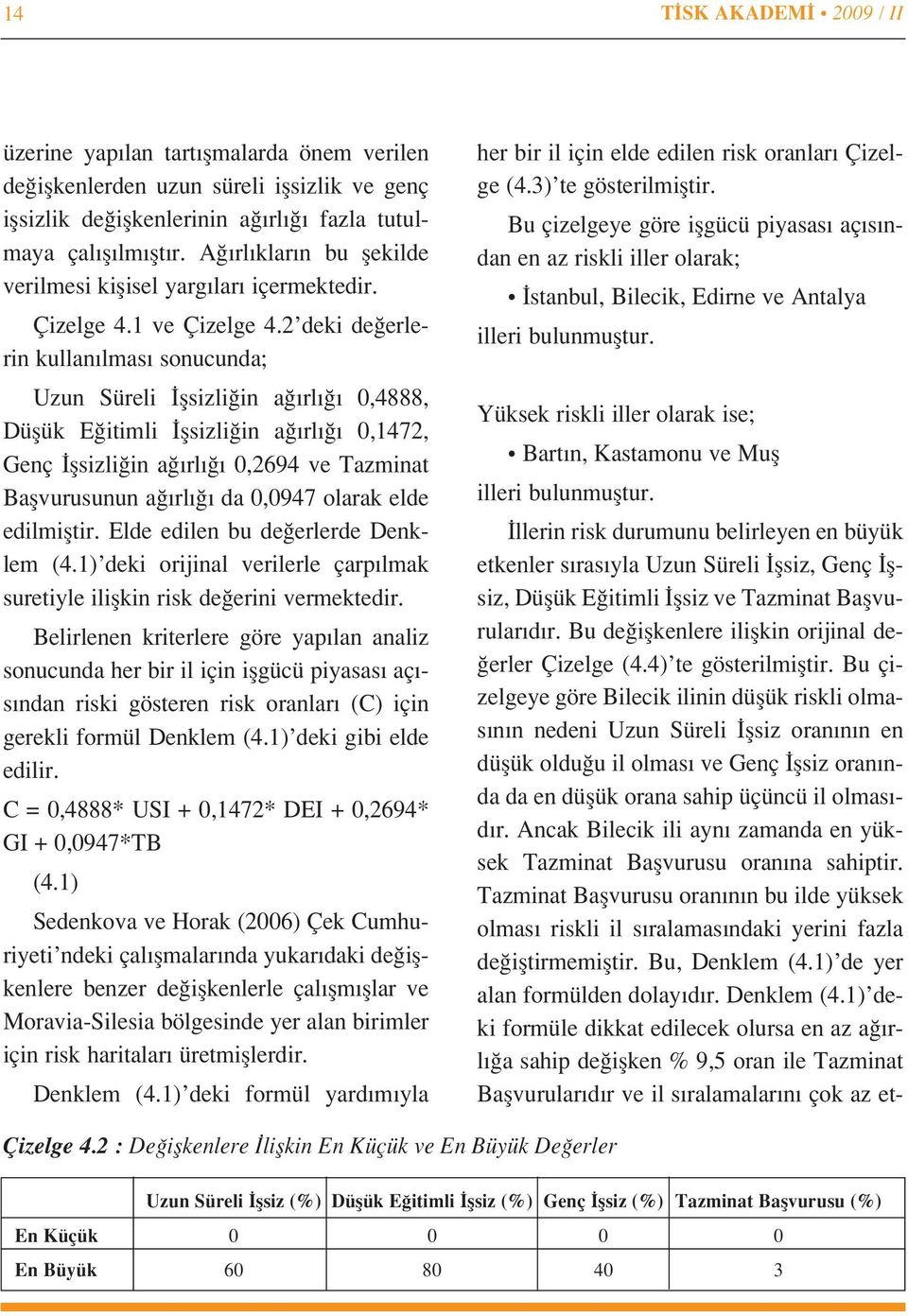 14 TİSK AKADEMİ • 2009 / II

üzerine yapılan tartışmalarda önem verilen değişkenlerden uzun süreli işsizlik ve genç işsizlik değişkenlerinin ağırlığı fazla tutulmaya çalışılmıştır. Ağırlıkların bu şekilde verilmesi kişisel yargıları içermektedir.

Çizelge 4.1 ve Çizelge 4.2'deki değerlerin kullanılması sonucunda;

Uzun Süreli İşsizliğin ağırlığı 0,4888, Düşük Eğitimli İşsizliğin ağırlığı 0,1472, Genç İşsizliğin ağırlığı 0,2694 ve Tazminat Başvurusunun ağırlığı da 0,0947 olarak elde edilmiştir. Elde edilen bu değerlerde Denklem (4.1)'deki orijinal verilerle çarpılmak suretiyle ilişkin risk değerini vermektedir.

Belirlenen kriterlere göre yapılan analiz sonucunda her bir il için işgücü piyasası açısından riski gösteren risk oranları (C) için gerekli formül Denklem (4.1)'deki gibi elde edilir.

C = 0,4888* USI + 0,1472* DEI + 0,2694* GI + 0,0947*TB

(4.1)

Sedenkova ve Horak (2006) Çek Cumhuriyeti'ndeki çalışmalarında yukarıdaki değişkenlere benzer değişkenlerle çalışmışlar ve Moravia-Silesia bölgesinde yer alan birimler için risk haritaları üretmişlerdir.

Denklem (4.1)'deki formül yardımıyla her bir il için elde edilen risk oranları Çizelge (4.3)'te gösterilmiştir.

Bu çizelgeye göre işgücü piyasası açısından en az riskli iller olarak;

• İstanbul, Bilecik, Edirne ve Antalya

illeri bulunmuştur.

Yüksek riskli iller olarak ise;

• Bartın, Kastamonu ve Muş

illeri bulunmuştur.

İllerin risk durumunu belirleyen en büyük etkenler sırasıyla Uzun Süreli İşsiz, Genç İşsiz, Düşük Eğitimli İşsiz ve Tazminat Başvurularıdır. Bu değişkenlere ilişkin orijinal değerler Çizelge (4.4)'te gösterilmiştir. Bu çizelgeye göre Bilecik ilinin düşük riskli olmasının nedeni Uzun Süreli İşsiz oranının en düşük olduğu il olması ve Genç İşsiz oranında da en düşük orana sahip üçüncü il olmasıdır. Ancak Bilecik ili aynı zamanda en yüksek Tazminat Başvurusu oranına sahiptir. Tazminat Başvurusu oranının bu ilde yüksek olması riskli il sıralamasındaki yerini fazla değiştirmemiştir. Bu, Denklem (4.1)'de yer alan formülden dolayıdır. Denklem (4.1)'deki formüle dikkat edilecek olursa en az ağırlığa sahip değişken % 9,5 oran ile Tazminat Başvurularıdır ve il sıralamalarını çok az et-

Çizelge 4.2 : Değişkenlere İlişkin En Küçük ve En Büyük Değerler

| | Uzun Süreli İşsiz (%) | Düşük Eğitimli İşsiz (%) | Genç İşsiz (%) | Tazminat Başvurusu (%) |
|---|---|---|---|---|
| En Küçük | 0 | 0 | 0 | 0 |
| En Büyük | 60 | 80 | 40 | 3 |